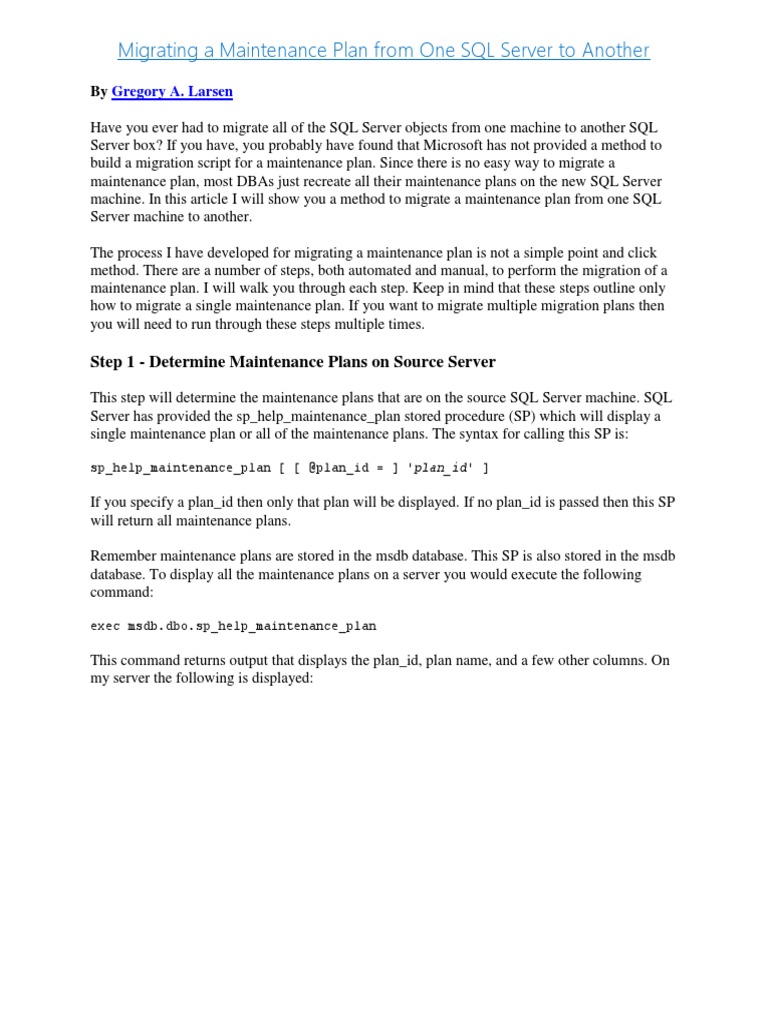 Migrating a Maintenance Plan from One SQL Server to Another

By Gregory A. Larsen

Have you ever had to migrate all of the SQL Server objects from one machine to another SQL Server box? If you have, you probably have found that Microsoft has not provided a method to build a migration script for a maintenance plan. Since there is no easy way to migrate a maintenance plan, most DBAs just recreate all their maintenance plans on the new SQL Server machine. In this article I will show you a method to migrate a maintenance plan from one SQL Server machine to another.

The process I have developed for migrating a maintenance plan is not a simple point and click method. There are a number of steps, both automated and manual, to perform the migration of a maintenance plan. I will walk you through each step. Keep in mind that these steps outline only how to migrate a single maintenance plan. If you want to migrate multiple migration plans then you will need to run through these steps multiple times.

Step 1 - Determine Maintenance Plans on Source Server

This step will determine the maintenance plans that are on the source SQL Server machine. SQL Server has provided the sp_help_maintenance_plan stored procedure (SP) which will display a single maintenance plan or all of the maintenance plans. The syntax for calling this SP is:

sp_help_maintenance_plan [ [ @plan_id = ] 'plan_id' ]

If you specify a plan_id then only that plan will be displayed. If no plan_id is passed then this SP will return all maintenance plans.

Remember maintenance plans are stored in the msdb database. This SP is also stored in the msdb database. To display all the maintenance plans on a server you would execute the following command:

exec msdb.dbo.sp_help_maintenance_plan

This command returns output that displays the plan_id, plan name, and a few other columns. On my server the following is displayed: